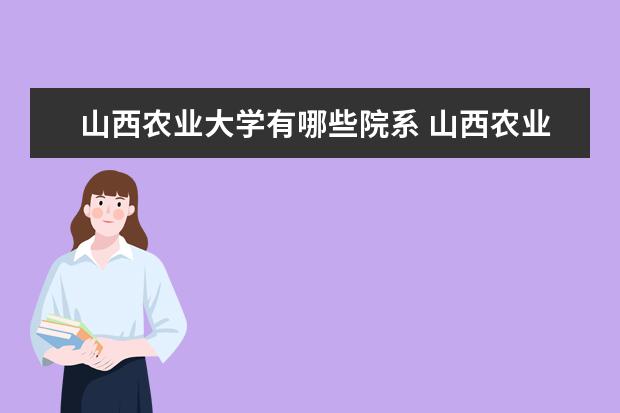 山西农业大学有哪些院系 山西农业